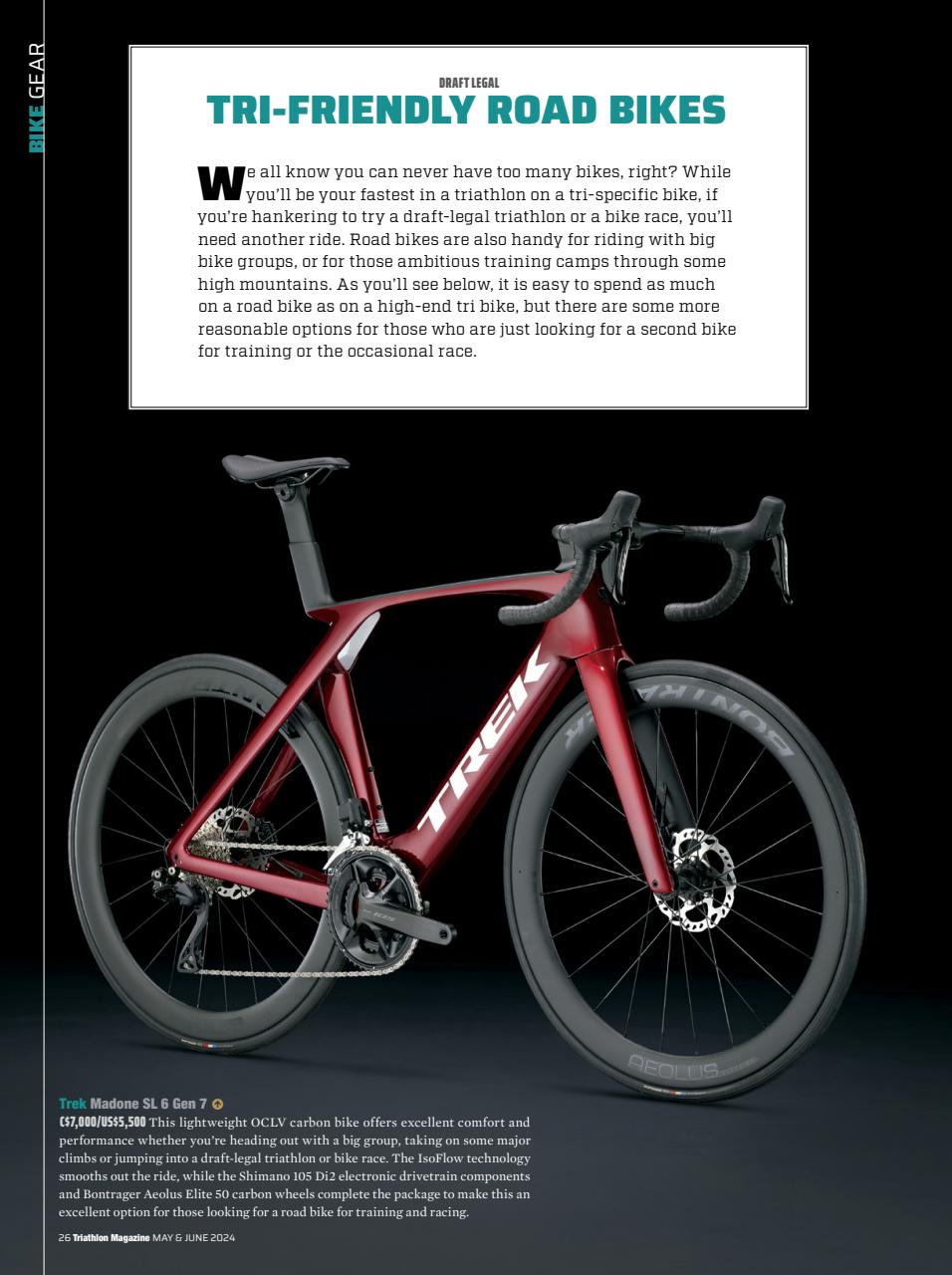 BIKE GEAR

DRAFT LEGAL

TRI-FRIENDLY ROAD BIKES

We all know you can never have too many bikes, right? While you'll be your fastest in a triathlon on a tri-specific bike, if you're hankering to try a draft-legal triathlon or a bike race, you'll need another ride. Road bikes are also handy for riding with big bike groups, or for those ambitious training camps through some high mountains. As you'll see below, it is easy to spend as much on a road bike as on a high-end tri bike, but there are some more reasonable options for those who are just looking for a second bike for training or the occasional race.

TREK

BONTRAGER

AEOLUS

Trek Madone SL 6 Gen 7

C$7,000/US$5,500 This lightweight OCLV carbon bike offers excellent comfort and performance whether you're heading out with a big group, taking on some major climbs or jumping into a draft-legal triathlon or bike race. The IsoFlow technology smooths out the ride, while the Shimano 105 Di2 electronic drivetrain components and Bontrager Aeolus Elite 50 carbon wheels complete the package to make this an excellent option for those looking for a road bike for training and racing.

26 Triathlon Magazine MAY & JUNE 2024